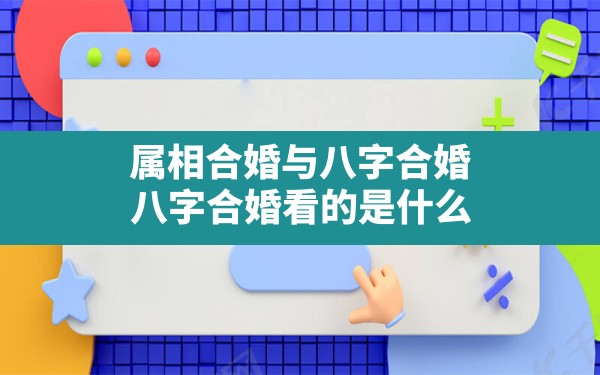 属相合婚与八字合婚
八字合婚看的是什么